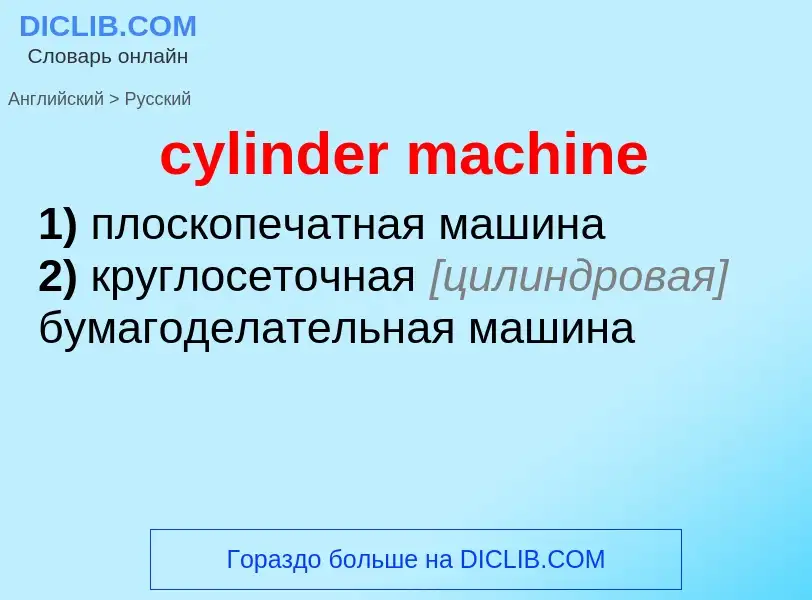 DICLIB.COM
Словарь онлайн

Английский > Русский

cylinder machine

1) плоскопечатная машина
2) круглосеточная [цилиндровая] бумагоделательная машина

Гораздо больше на DICLIB.COM